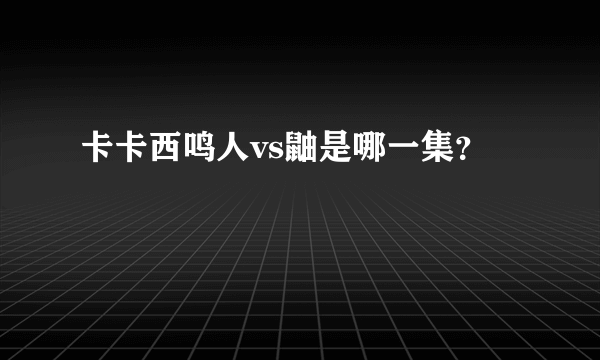 卡卡西鸣人vs鼬是哪一集?